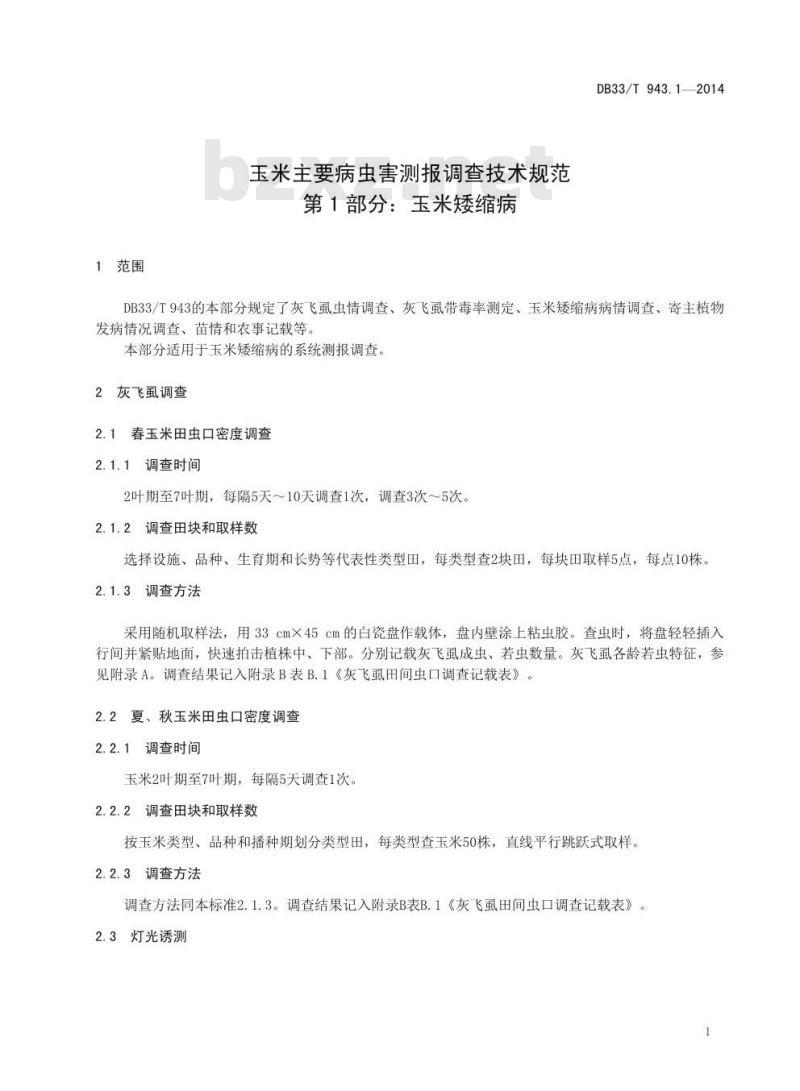 DB33/T 943.1—2014

玉米主要病虫害测报调查技术规范
第1部分：玉米矮缩病

1 范围

DB33/T 943的本部分规定了灰飞虱虫情调查、灰飞虱带毒率测定、玉米矮缩病病情调查、寄主植物发病情况调查、苗情和农事记载等。

本部分适用于玉米矮缩病的系统测报调查。

2 灰飞虱调查

2.1 春玉米田虫口密度调查

2.1.1 调查时间

2叶期至7叶期，每隔5天～10天调查1次，调查3次～5次。

2.1.2 调查田块和取样数

选择设施、品种、生育期和长势等代表性类型田，每类型查2块田，每块田取样5点，每点10株。

2.1.3 调查方法

采用随机取样法，用33 cm×45 cm的白瓷盘作载体，盘内壁涂上粘虫胶。查虫时，将盘轻轻插入行间并紧贴地面，快速拍击植株中、下部。分别记载灰飞虱成虫、若虫数量。灰飞虱各龄若虫特征，参见附录A。调查结果记入附录B表B.1《灰飞虱田间虫口调查记载表》。

2.2 夏、秋玉米田虫口密度调查

2.2.1 调查时间

玉米2叶期至7叶期，每隔5天调查1次。

2.2.2 调查田块和取样数

按玉米类型、品种和播种期划分类型田，每类型查玉米50株，直线平行跳跃式取样。

2.2.3 调查方法

调查方法同本标准2.1.3。调查结果记入附录B表B.1《灰飞虱田间虫口调查记载表》。

2.3 灯光诱测

1

bzxz.net